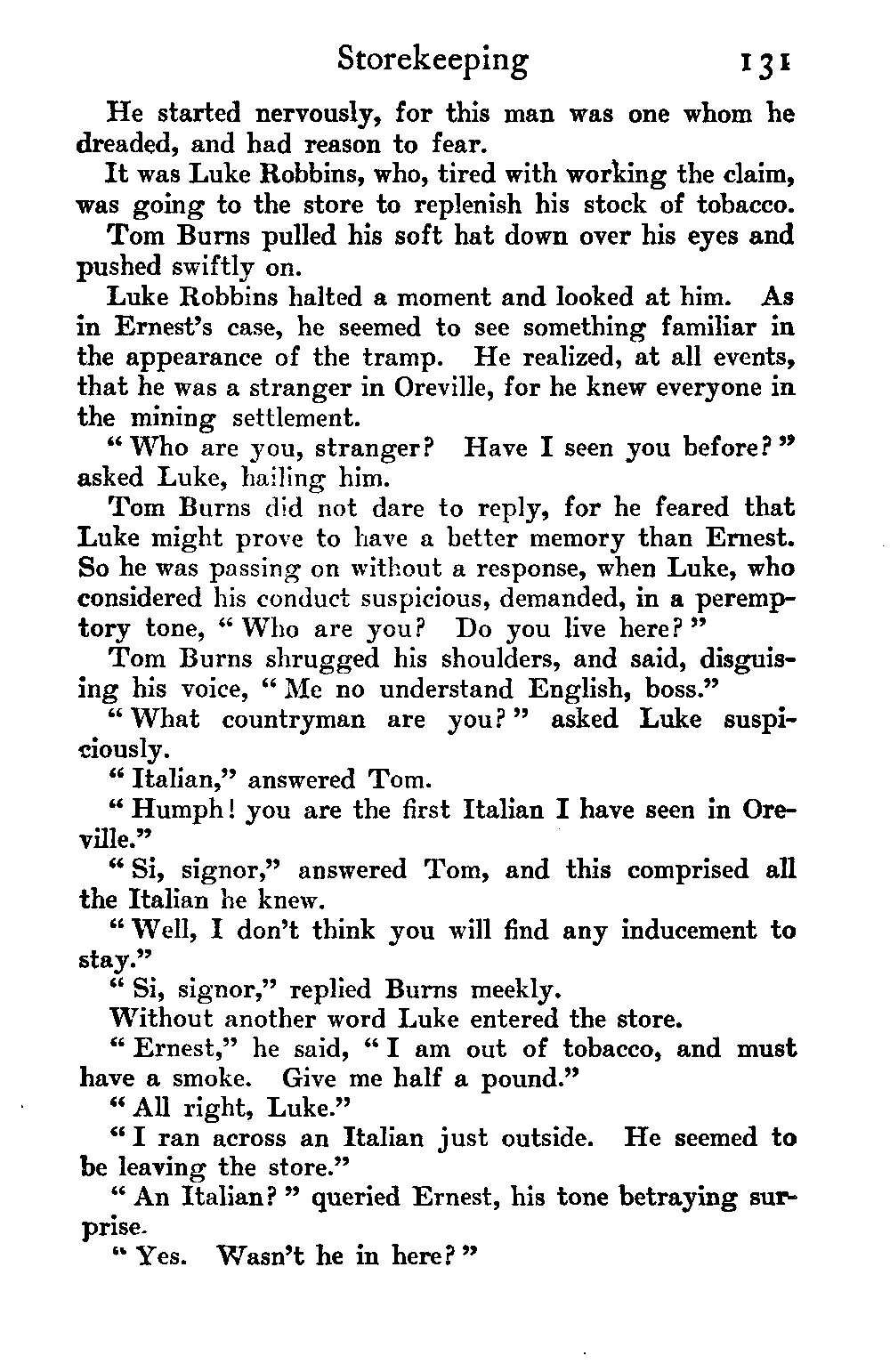 Storekeeping 131

He started nervously, for this man was one whom he dreaded, and had reason to fear.

It was Luke Robbins, who, tired with working the claim, was going to the store to replenish his stock of tobacco.

Tom Burns pulled his soft hat down over his eyes and pushed swiftly on.

Luke Robbins halted a moment and looked at him. As in Ernest's case, he seemed to see something familiar in the appearance of the tramp. He realized, at all events, that he was a stranger in Oreville, for he knew everyone in the mining settlement.

"Who are you, stranger? Have I seen you before?" asked Luke, hailing him.

Tom Burns did not dare to reply, for he feared that Luke might prove to have a better memory than Ernest. So he was passing on without a response, when Luke, who considered his conduct suspicious, demanded, in a peremptory tone, "Who are you? Do you live here?"

Tom Burns shrugged his shoulders, and said, disguising his voice, "Me no understand English, boss."

"What countryman are you?" asked Luke suspiciously.

"Italian," answered Tom.

"Humph! you are the first Italian I have seen in Oreville."

"Si, signor," answered Tom, and this comprised all the Italian he knew.

"Well, I don't think you will find any inducement to stay."

"Si, signor," replied Burns meekly.

Without another word Luke entered the store.

"Ernest," he said, "I am out of tobacco, and must have a smoke. Give me half a pound."

"All right, Luke."

"I ran across an Italian just outside. He seemed to be leaving the store."

"An Italian?" queried Ernest, his tone betraying surprise.

"Yes. Wasn't he in here?"